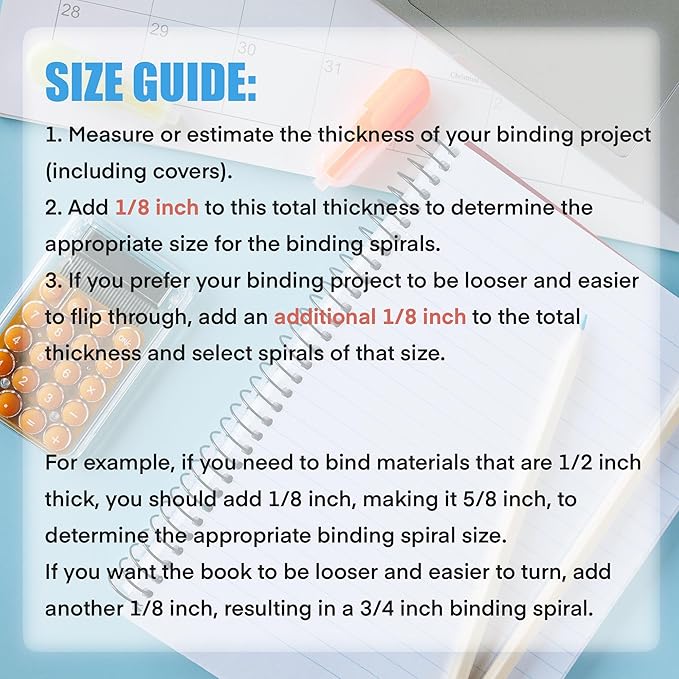 28
29
30
31

SIZE GUIDE:

1. Measure or estimate the thickness of your binding project (including covers).
2. Add 1/8 inch to this total thickness to determine the appropriate size for the binding spirals.
3. If you prefer your binding project to be looser and easier to flip through, add an additional 1/8 inch to the total thickness and select spirals of that size.

For example, if you need to bind materials that are 1/2 inch thick, you should add 1/8 inch, making it 5/8 inch, to determine the appropriate binding spiral size.
If you want the book to be looser and easier to turn, add another 1/8 inch, resulting in a 3/4 inch binding spiral.